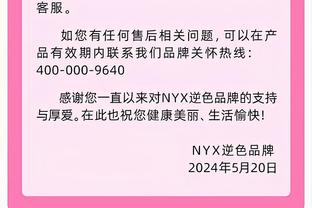 客服。

如您有任何售后相关问题，可以在产品有效期内联系我们品牌关怀热线：400-000-9640

感谢您一直以来对NYX逆色品牌的支持与厚爱。在此也祝您健康美丽、生活愉快！

NYX逆色品牌
2024年5月20日